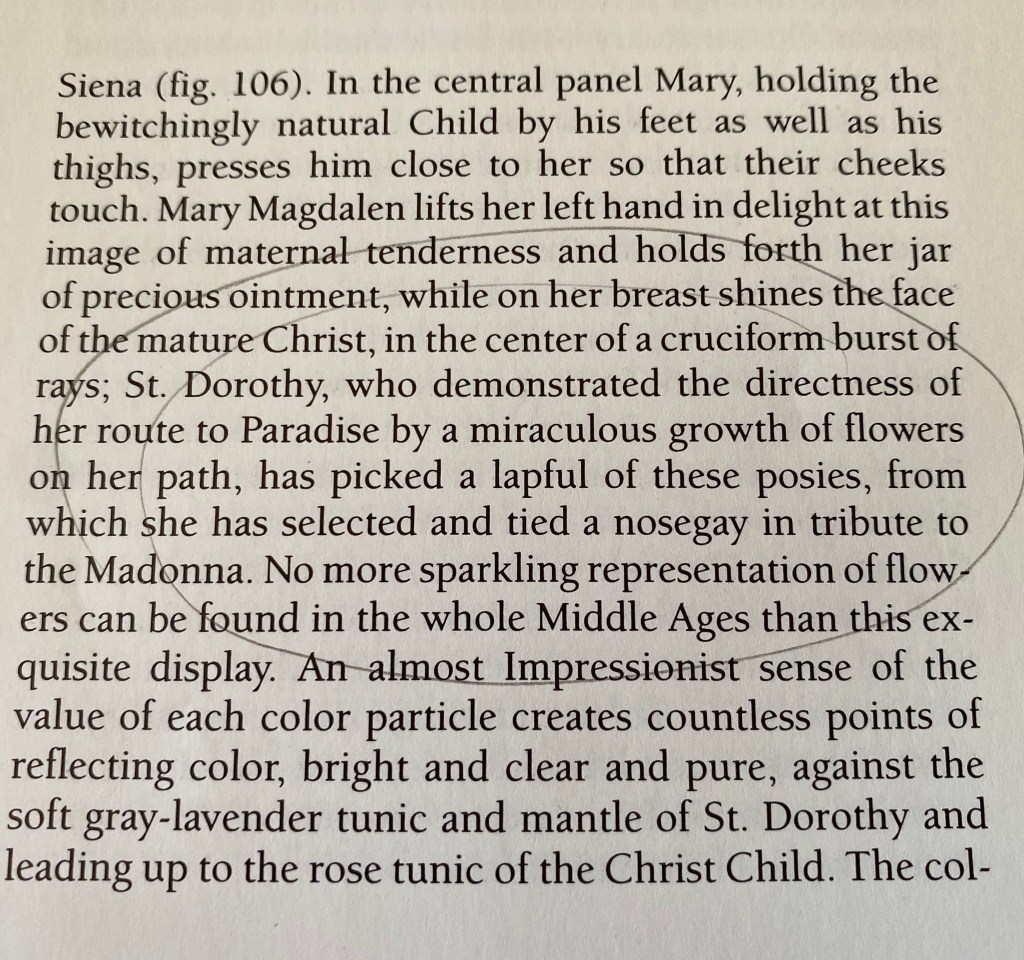 Siena (fig. 106). In the central panel Mary, holding the bewitchingly natural Child by his feet as well as his thighs, presses him close to her so that their cheeks touch. Mary Magdalen lifts her left hand in delight at this image of maternal tenderness and holds forth her jar of precious ointment, while on her breast shines the face of the mature Christ, in the center of a cruciform burst of rays; St. Dorothy, who demonstrated the directness of her route to Paradise by a miraculous growth of flowers on her path, has picked a lapful of these posies, from which she has selected and tied a nosegay in tribute to the Madonna. No more sparkling representation of flowers can be found in the whole Middle Ages than this exquisite display. An almost Impressionist sense of the value of each color particle creates countless points of reflecting color, bright and clear and pure, against the soft gray-lavender tunic and mantle of St. Dorothy and leading up to the rose tunic of the Christ Child. The col-